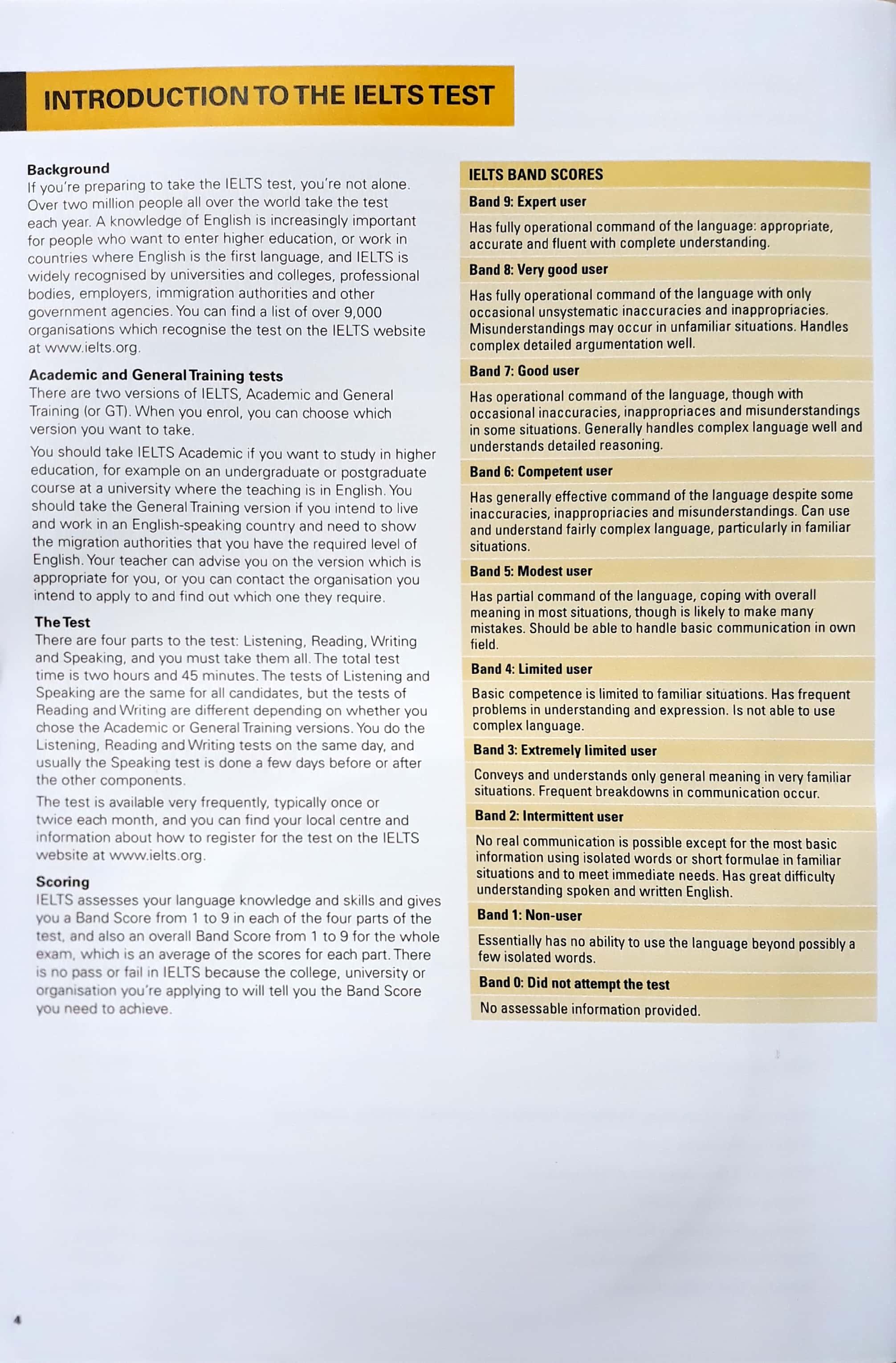 INTRODUCTION TO THE IELTS TEST

Background
If you're preparing to take the IELTS test, you're not alone. Over two million people all over the world take the test each year. A knowledge of English is increasingly important for people who want to enter higher education, or work in countries where English is the first language, and IELTS is widely recognised by universities and colleges, professional bodies, employers, immigration authorities and other government agencies. You can find a list of over 9,000 organisations which recognise the test on the IELTS website at www.ielts.org.

Academic and General Training tests
There are two versions of IELTS, Academic and General Training (or GT). When you enrol, you can choose which version you want to take.

You should take IELTS Academic if you want to study in higher education, for example on an undergraduate or postgraduate course at a university where the teaching is in English. You should take the General Training version if you intend to live and work in an English-speaking country and need to show the migration authorities that you have the required level of English. Your teacher can advise you on the version which is appropriate for you, or you can contact the organisation you intend to apply to and find out which one they require.

The Test
There are four parts to the test: Listening, Reading, Writing and Speaking, and you must take them all. The total test time is two hours and 45 minutes. The tests of Listening and Speaking are the same for all candidates, but the tests of Reading and Writing are different depending on whether you chose the Academic or General Training versions. You do the Listening, Reading and Writing tests on the same day, and usually the Speaking test is done a few days before or after the other components.

The test is available very frequently, typically once or twice each month, and you can find your local centre and information about how to register for the test on the IELTS website at www.ielts.org.

Scoring
IELTS assesses your language knowledge and skills and gives you a Band Score from 1 to 9 in each of the four parts of the test, and also an overall Band Score from 1 to 9 for the whole exam, which is an average of the scores for each part. There is no pass or fail in IELTS because the college, university or organisation you're applying to will tell you the Band Score you need to achieve.

IELTS BAND SCORES

Band 9: Expert user
Has fully operational command of the language: appropriate, accurate and fluent with complete understanding.

Band 8: Very good user
Has fully operational command of the language with only occasional unsystematic inaccuracies and inappropriacies. Misunderstandings may occur in unfamiliar situations. Handles complex detailed argumentation well.

Band 7: Good user
Has operational command of the language, though with occasional inaccuracies, inappropriaces and misunderstandings in some situations. Generally handles complex language well and understands detailed reasoning.

Band 6: Competent user
Has generally effective command of the language despite some inaccuracies, inappropriacies and misunderstandings. Can use and understand fairly complex language, particularly in familiar situations.

Band 5: Modest user
Has partial command of the language, coping with overall meaning in most situations, though is likely to make many mistakes. Should be able to handle basic communication in own field.

Band 4: Limited user
Basic competence is limited to familiar situations. Has frequent problems in understanding and expression. Is not able to use complex language.

Band 3: Extremely limited user
Conveys and understands only general meaning in very familiar situations. Frequent breakdowns in communication occur.

Band 2: Intermittent user
No real communication is possible except for the most basic information using isolated words or short formulae in familiar situations and to meet immediate needs. Has great difficulty understanding spoken and written English.

Band 1: Non-user
Essentially has no ability to use the language beyond possibly a few isolated words.

Band 0: Did not attempt the test
No assessable information provided.

4